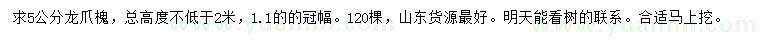 求5公分龙爪槐，总高度不低于2米，1.1的的冠幅。120棵，山东货源最好。明天能看树的联系。合适马上挖。